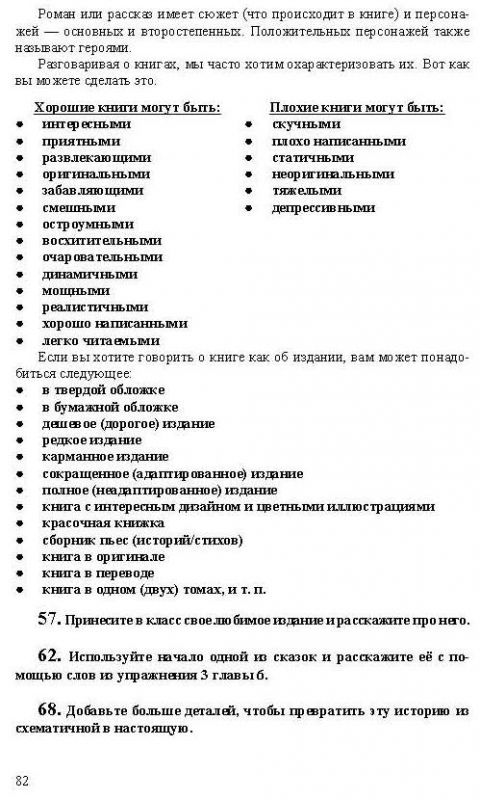 Роман или рассказ имеет сюжет (что происходит в книге) и персонажей — основных и второстепенных. Положительных персонажей также называют героями.

Разговаривая о книгах, мы часто хотим охарактеризовать их. Вот как вы можете сделать это.

Хорошие книги могут быть:
• интересными
• приятными
• развлекающими
• оригинальными
• забавляющими
• смешными
• остроумными
• восхитительными
• очаровательными
• динамичными
• мощными
• реалистичными
• хорошо написанными
• легко читаемыми

Плохие книги могут быть:
• скучными
• плохо написанными
• статичными
• неоригинальными
• тяжелыми
• депрессивными

Если вы хотите говорить о книге как об издании, вам может понадобиться следующее:
• в твердой обложке
• в бумажной обложке
• дешевое (дорогое) издание
• редкое издание
• карманное издание
• сокращенное (адаптированное) издание
• полное (неадаптированное) издание
• книга с интересным дизайном и цветными иллюстрациями
• красочная книжка
• сборник пьес (историй/стихов)
• книга в оригинале
• книга в переводе
• книга в одном (двух) томах, и т. п.

57. Принесите в класс свое любимое издание и расскажите про него.

62. Используйте начало одной из сказок и расскажите её с помощью слов из упражнения 3 главы 6.

68. Добавьте больше деталей, чтобы превратить эту историю из схематичной в настоящую.

82